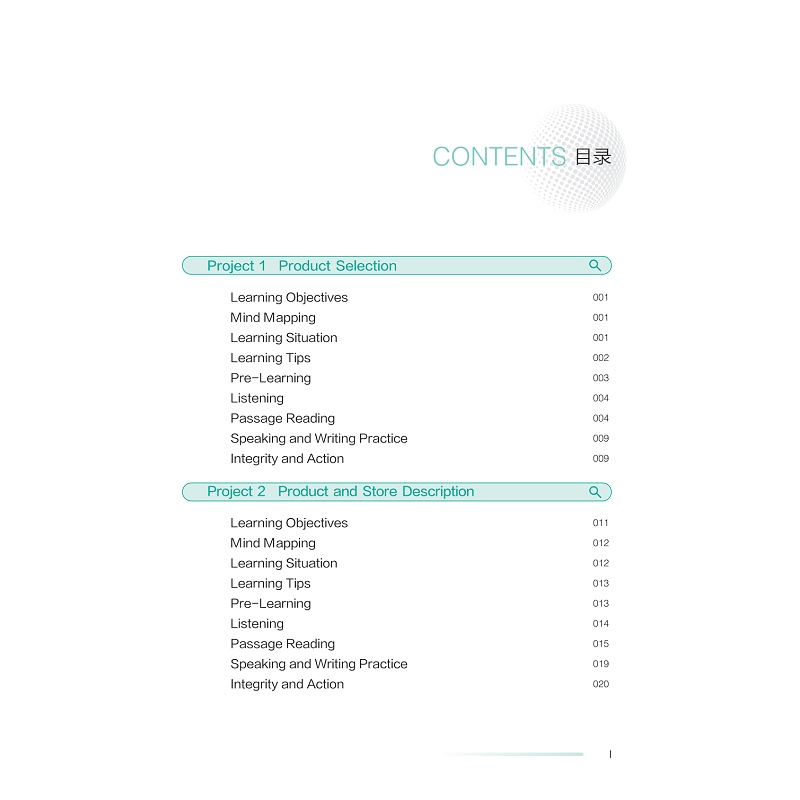 CONTENTS 目录

Project 1 Product Selection

Learning Objectives 001
Mind Mapping 001
Learning Situation 001
Learning Tips 002
Pre-Learning 003
Listening 004
Passage Reading 004
Speaking and Writing Practice 009
Integrity and Action 009

Project 2 Product and Store Description

Learning Objectives 011
Mind Mapping 012
Learning Situation 012
Learning Tips 013
Pre-Learning 013
Listening 014
Passage Reading 015
Speaking and Writing Practice 019
Integrity and Action 020

I